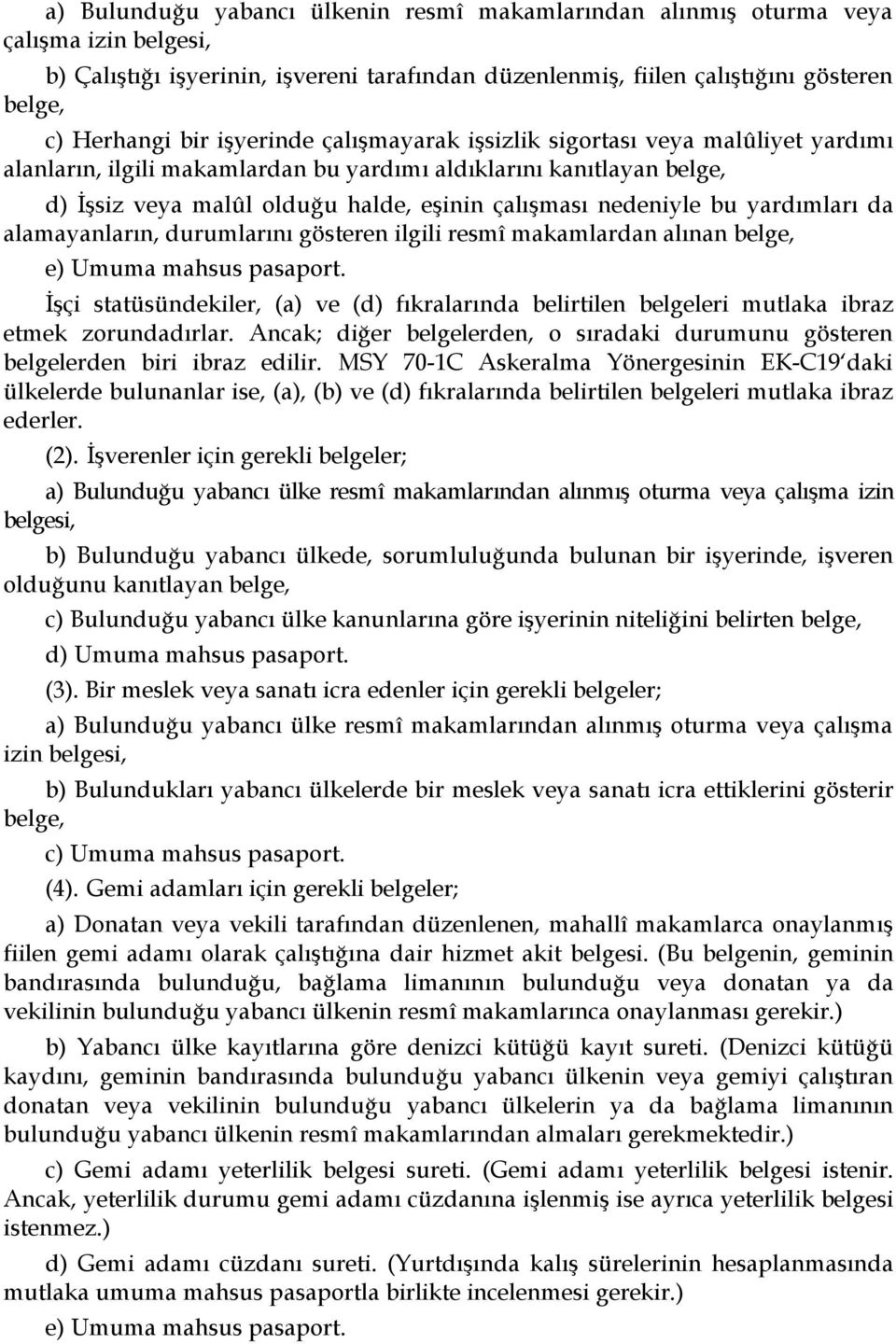 a) Bulunduğu yabancı ülkenin resmî makamlarından alınmış oturma veya çalışma izin belgesi,

b) Çalıştığı işyerinin, işvereni tarafından düzenlenmiş, fiilen çalıştığını gösteren belge,

c) Herhangi bir işyerinde çalışmayarak işsizlik sigortası veya malûliyet yardımı alanların, ilgili makamlardan bu yardımı aldıklarını kanıtlayan belge,

d) İşsiz veya malûl olduğu halde, eşinin çalışması nedeniyle bu yardımları da alamayanların, durumlarını gösteren ilgili resmî makamlardan alınan belge,

e) Umuma mahsus pasaport.

İşçi statüsündekiler, (a) ve (d) fıkralarında belirtilen belgeleri mutlaka ibraz etmek zorundadırlar. Ancak; diğer belgelerden, o sıradaki durumunu gösteren belgelerden biri ibraz edilir. MSY 70-1C Askeralma Yönergesinin EK-C19'daki ülkelerde bulunanlar ise, (a), (b) ve (d) fıkralarında belirtilen belgeleri mutlaka ibraz ederler.

(2). İşverenler için gerekli belgeler;

a) Bulunduğu yabancı ülke resmî makamlarından alınmış oturma veya çalışma izin belgesi,

b) Bulunduğu yabancı ülkede, sorumluluğunda bulunan bir işyerinde, işveren olduğunu kanıtlayan belge,

c) Bulunduğu yabancı ülke kanunlarına göre işyerinin niteliğini belirten belge,

d) Umuma mahsus pasaport.

(3). Bir meslek veya sanatı icra edenler için gerekli belgeler;

a) Bulunduğu yabancı ülke resmî makamlarından alınmış oturma veya çalışma izin belgesi,

b) Bulundukları yabancı ülkelerde bir meslek veya sanatı icra ettiklerini gösterir belge,

c) Umuma mahsus pasaport.

(4). Gemi adamları için gerekli belgeler;

a) Donatan veya vekili tarafından düzenlenen, mahallî makamlarca onaylanmış fiilen gemi adamı olarak çalıştığına dair hizmet akit belgesi. (Bu belgenin, geminin bandırasında bulunduğu, bağlama limanının bulunduğu veya donatan ya da vekilinin bulunduğu yabancı ülkenin resmî makamlarınca onaylanması gerekir.)

b) Yabancı ülke kayıtlarına göre denizci kütüğü kayıt sureti. (Denizci kütüğü kaydını, geminin bandırasında bulunduğu yabancı ülkenin veya gemiyi çalıştıran donatan veya vekilinin bulunduğu yabancı ülkelerin ya da bağlama limanının bulunduğu yabancı ülkenin resmî makamlarından almaları gerekmektedir.)

c) Gemi adamı yeterlilik belgesi sureti. (Gemi adamı yeterlilik belgesi istenir. Ancak, yeterlilik durumu gemi adamı cüzdanına işlenmiş ise ayrıca yeterlilik belgesi istenmez.)

d) Gemi adamı cüzdanı sureti. (Yurtdışında kalış sürelerinin hesaplanmasında mutlaka umuma mahsus pasaportla birlikte incelenmesi gerekir.)

e) Umuma mahsus pasaport.